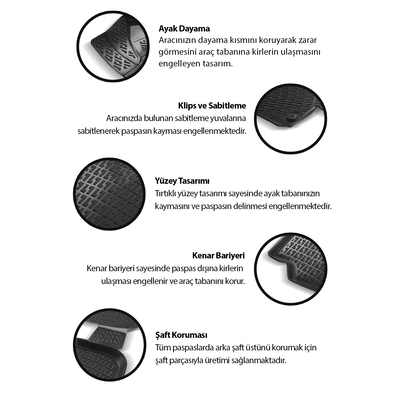 Ayak Dayama
Aracınızın dayama kısmını koruyarak zarar görmesini araç tabanına kirlerin ulaşmasını engelleyen tasarım.

Klips ve Sabitleme
Aracınızda bulunan sabitleme yuvalarına sabitlenerek paspasın kayması engellenmektedir.

Yüzey Tasarımı
Tırtıklı yüzey tasarımı sayesinde ayak tabanınızın kaymasını ve paspasın delinmesi engellenmektedir.

Kenar Bariyeri
Kenar bariyeri sayesinde paspas dışına kirlerin ulaşması engellenir ve araç tabanını korur.

Şaft Koruması
Tüm paspaslarda arka şaft üstünü korumak için şaft parçasıyla üretimi sağlanmaktadır.